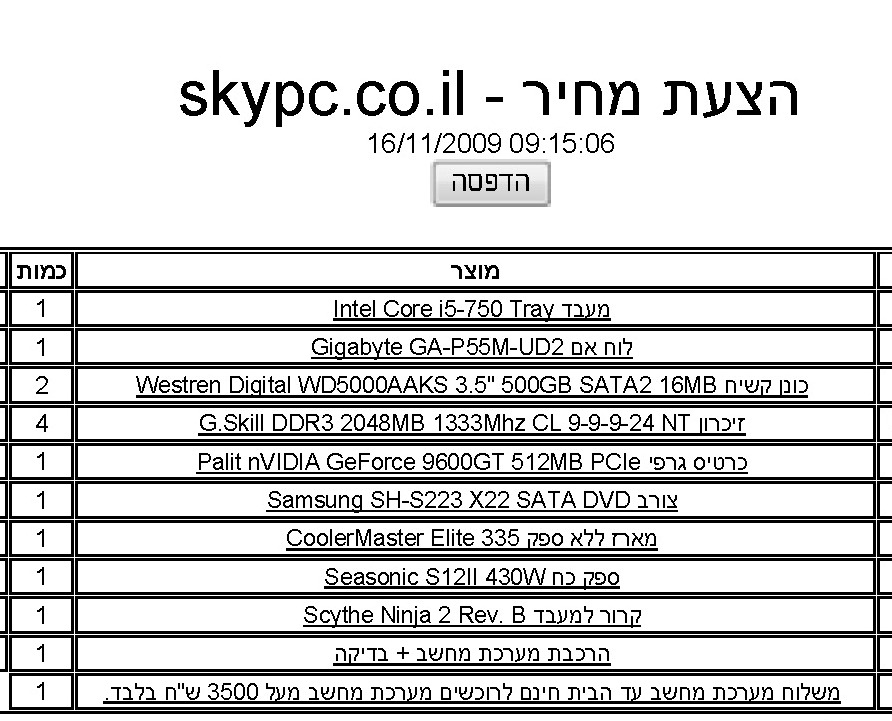 הצעת מחיר - skypc.co.il
16/11/2009 09:15:06
הדפסה

| מוצר | כמות |
|---|---|
| מעבד Intel Core i5-750 Tray | 1 |
| לוח אם Gigabyte GA-P55M-UD2 | 1 |
| כונן קשיח Westren Digital WD5000AAKS 3.5" 500GB SATA2 16MB | 2 |
| זיכרון G.Skill DDR3 2048MB 1333Mhz CL 9-9-9-24 NT | 4 |
| כרטיס גרפי Palit nVIDIA GeForce 9600GT 512MB PCIe | 1 |
| צורב Samsung SH-S223 X22 SATA DVD | 1 |
| מארז ללא ספק CoolerMaster Elite 335 | 1 |
| ספק כח Seasonic S12II 430W | 1 |
| קרור למעבד Scythe Ninja 2 Rev. B | 1 |
| הרכבת מערכת מחשב + בדיקה | 1 |
| משלוח מערכת מחשב עד הבית חינם לרוכשים מערכת מחשב מעל 3500 ש"ח בלבד. | 1 |